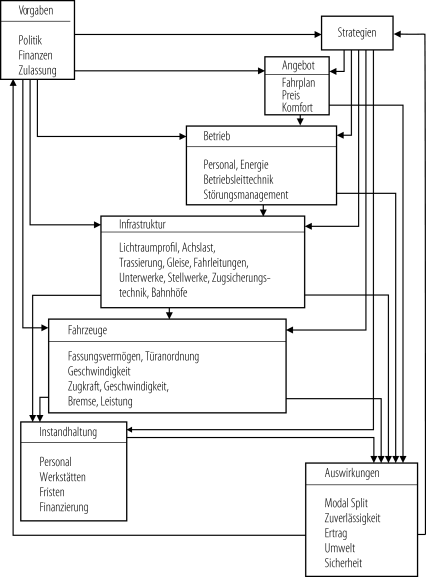 Vorgaben

Politik
Finanzen
Zulassung

Strategien

Angebot

Fahrplan
Preis
Komfort

Betrieb

Personal, Energie
Betriebsleittechnik
Störungsmanagement

Infrastruktur

Lichtraumprofil, Achslast, Trassierung, Gleise, Fahrleitungen, Unterwerke, Stellwerke, Zugsicherungstechnik, Bahnhöfe

Fahrzeuge

Fassungsvermögen, Türanordnung
Geschwindigkeit
Zugkraft, Geschwindigkeit,
Bremse, Leistung

Instandhaltung

Personal
Werkstätten
Fristen
Finanzierung

Auswirkungen

Modal Split
Zuverlässigkeit
Ertrag
Umwelt
Sicherheit